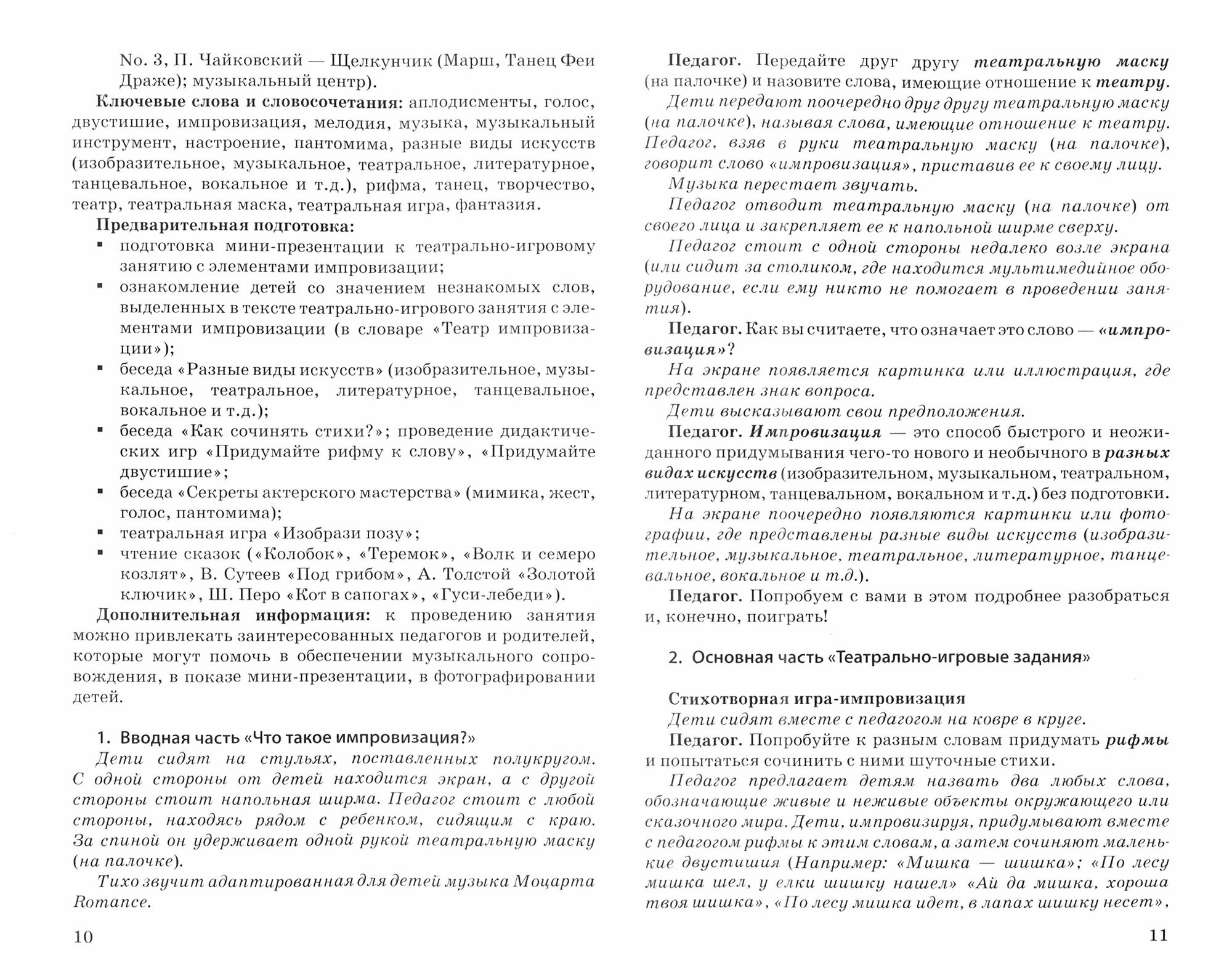 No. 3, П. Чайковский — Щелкунчик (Марш, Танец Феи Драже); музыкальный центр).

Ключевые слова и словосочетания: аплодисменты, голос, двустишие, импровизация, мелодия, музыка, музыкальный инструмент, настроение, пантомима, разные виды искусств (изобразительное, музыкальное, театральное, литературное, танцевальное, вокальное и т.д.), рифма, танец, творчество, театр, театральная маска, театральная игра, фантазия.

Предварительная подготовка:
▪ подготовка мини-презентации к театрально-игровому занятию с элементами импровизации;
▪ ознакомление детей со значением незнакомых слов, выделенных в тексте театрально-игрового занятия с элементами импровизации (в словаре «Театр импровизации»);
▪ беседа «Разные виды искусств» (изобразительное, музыкальное, театральное, литературное, танцевальное, вокальное и т.д.);
▪ беседа «Как сочинять стихи?»; проведение дидактических игр «Придумайте рифму к слову», «Придумайте двустишие»;
▪ беседа «Секреты актерского мастерства» (мимика, жест, голос, пантомима);
▪ театральная игра «Изобрази позу»;
▪ чтение сказок («Колобок», «Теремок», «Волк и семеро козлят», В. Сутеев «Под грибом», А. Толстой «Золотой ключик», Ш. Перо «Кот в сапогах», «Гуси-лебеди»).

Дополнительная информация: к проведению занятия можно привлекать заинтересованных педагогов и родителей, которые могут помочь в обеспечении музыкального сопровождения, в показе мини-презентации, в фотографировании детей.

1. Вводная часть «Что такое импровизация?»

Дети сидят на стульях, поставленных полукругом. С одной стороны от детей находится экран, а с другой стороны стоит напольная ширма. Педагог стоит с любой стороны, находясь рядом с ребенком, сидящим с краю. За спиной он удерживает одной рукой театральную маску (на палочке).

Тихо звучит адаптированная для детей музыка Моцарта Romance.

10

Педагог. Передайте друг другу театральную маску (на палочке) и назовите слова, имеющие отношение к театру.

Дети передают поочередно друг другу театральную маску (на палочке), называя слова, имеющие отношение к театру. Педагог, взяв в руки театральную маску (на палочке), говорит слово «импровизация», приставив ее к своему лицу.

Музыка перестает звучать.

Педагог отводит театральную маску (на палочке) от своего лица и закрепляет ее к напольной ширме сверху.

Педагог стоит с одной стороны недалеко возле экрана (или сидит за столиком, где находится мультимедийное оборудование, если ему никто не помогает в проведении занятия).

Педагог. Как вы считаете, что означает это слово — «импровизация»?

На экране появляется картинка или иллюстрация, где представлен знак вопроса.

Дети высказывают свои предположения.

Педагог. Импровизация — это способ быстрого и неожиданного придумывания чего-то нового и необычного в разных видах искусств (изобразительном, музыкальном, театральном, литературном, танцевальном, вокальном и т.д.) без подготовки.

На экране поочередно появляются картинки или фотографии, где представлены разные виды искусств (изобразительное, музыкальное, театральное, литературное, танцевальное, вокальное и т.д.).

Педагог. Попробуем с вами в этом подробнее разобраться и, конечно, поиграть!

2. Основная часть «Театрально-игровые задания»

Стихотворная игра-импровизация

Дети сидят вместе с педагогом на ковре в круге.

Педагог. Попробуйте к разным словам придумать рифмы и попытаться сочинить с ними шуточные стихи.

Педагог предлагает детям назвать два любых слова, обозначающие живые и неживые объекты окружающего или сказочного мира. Дети, импровизируя, придумывают вместе с педагогом рифмы к этим словам, а затем сочиняют маленькие двустишия (Например: «Мишка — шишка»; «По лесу мишка шел, у елки шишку нашел» «Ай да мишка, хороша твоя шишка», «По лесу мишка идет, в лапах шишку несет»,

11